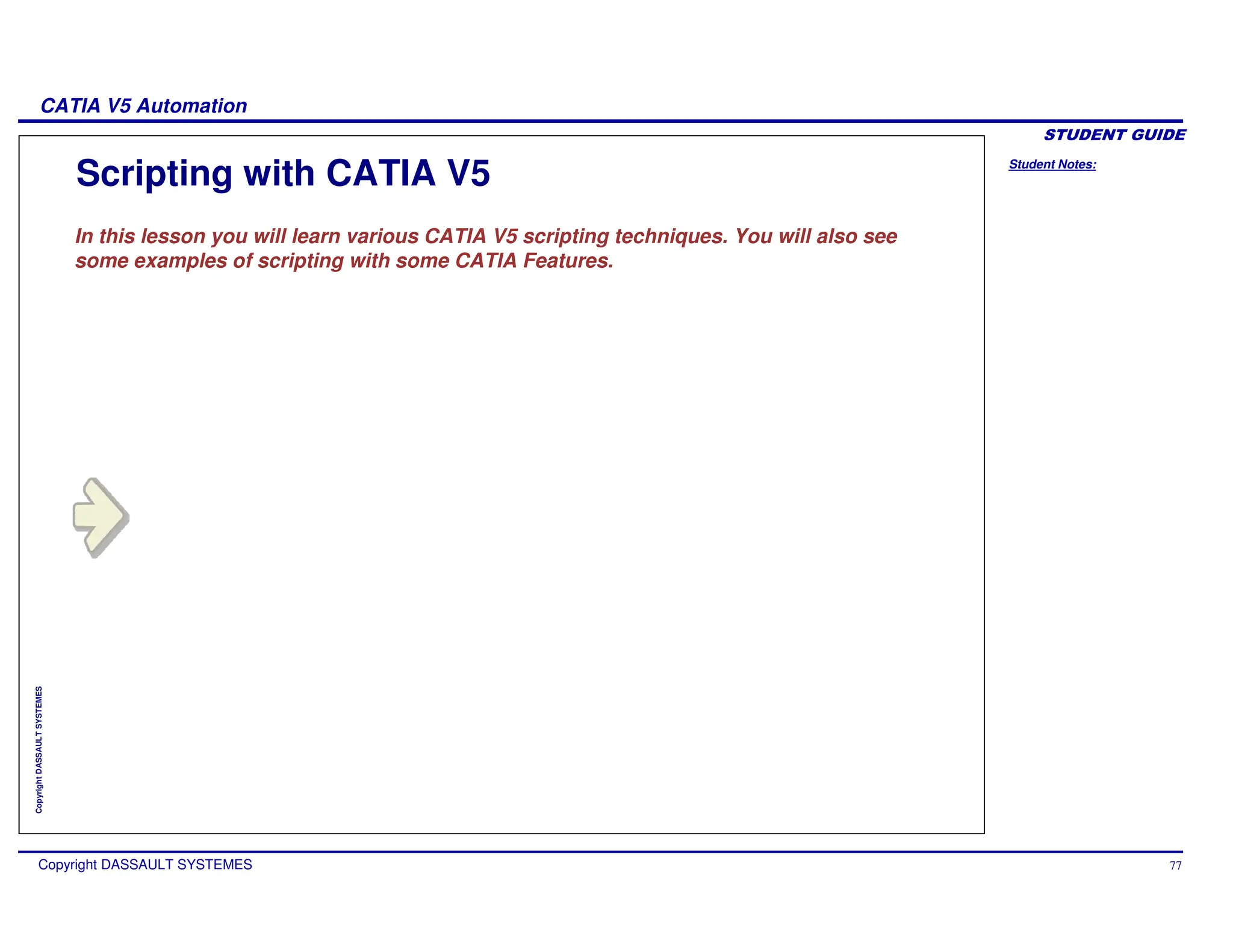 CATIA V5 Automation

STUDENT GUIDE

Scripting with CATIA V5

Student Notes:

In this lesson you will learn various CATIA V5 scripting techniques. You will also see some examples of scripting with some CATIA Features.

Copyright DASSAULT SYSTEMES

Copyright DASSAULT SYSTEMES

77